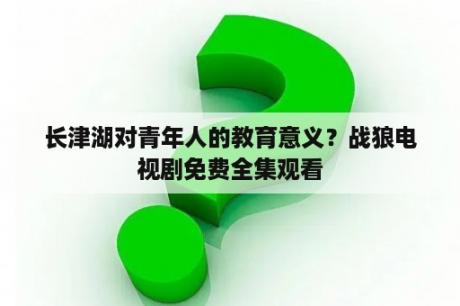 长津湖对青年人的教育意义？战狼电视剧免费全集观看